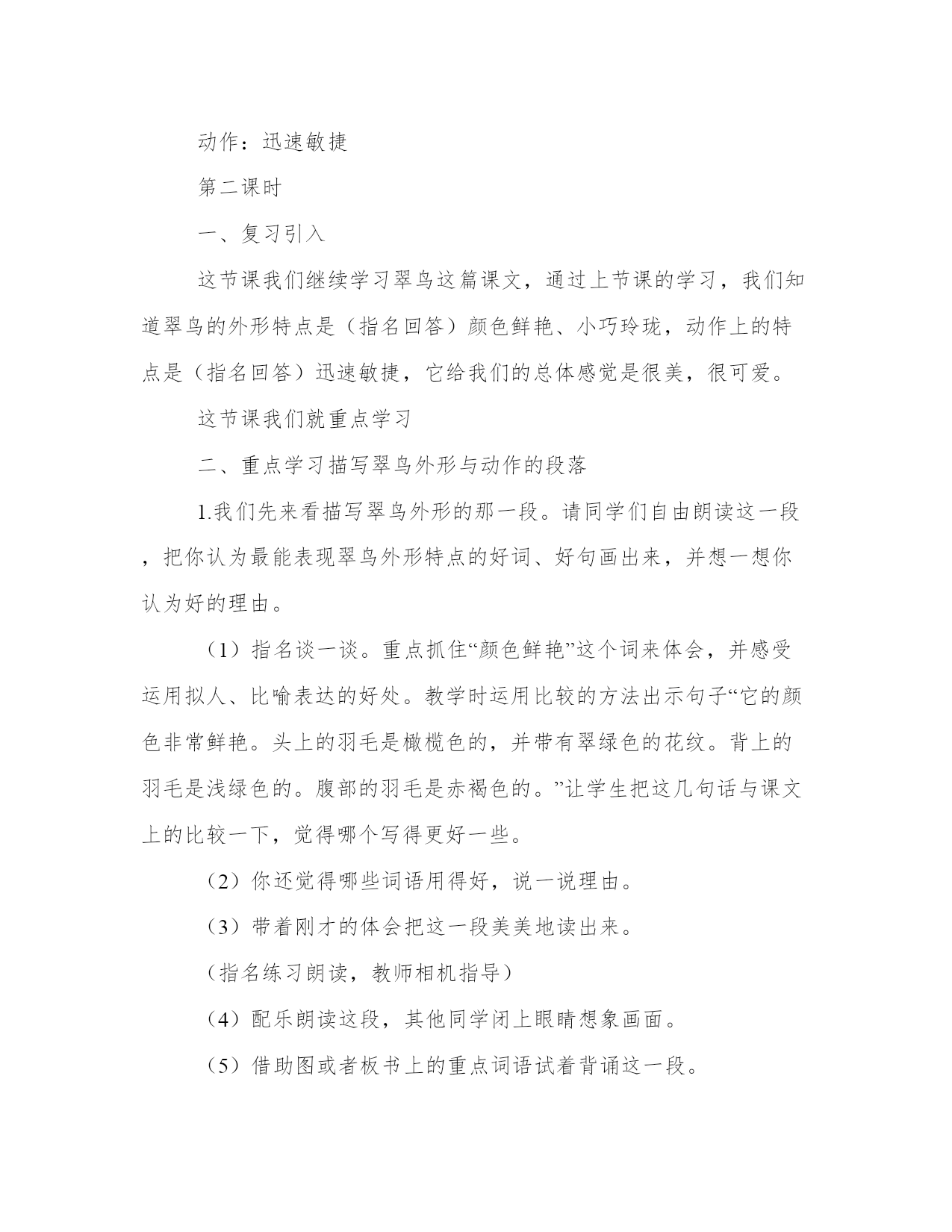 动作：迅速敏捷

第二课时

一、复习引入

这节课我们继续学习翠鸟这篇课文，通过上节课的学习，我们知道翠鸟的外形特点是（指名回答）颜色鲜艳、小巧玲珑，动作上的特点是（指名回答）迅速敏捷，它给我们的总体感觉是很美，很可爱。

这节课我们就重点学习

二、重点学习描写翠鸟外形与动作的段落

1.我们先来看描写翠鸟外形的那一段。请同学们自由朗读这一段，把你认为最能表现翠鸟外形特点的好词、好句画出来，并想一想你认为好的理由。

（1）指名谈一谈。重点抓住“颜色鲜艳”这个词来体会，并感受运用拟人、比喻表达的好处。教学时运用比较的方法出示句子“它的颜色非常鲜艳。头上的羽毛是橄榄色的，并带有翠绿色的花纹。背上的羽毛是浅绿色的。腹部的羽毛是赤褐色的。”让学生把这几句话与课文上的比较一下，觉得哪个写得更好一些。

（2）你还觉得哪些词语用得好，说一说理由。

（3）带着刚才的体会把这一段美美地读出来。

（指名练习朗读，教师相机指导）

（4）配乐朗读这段，其他同学闭上眼睛想象画面。

（5）借助图或者板书上的重点词语试着背诵这一段。